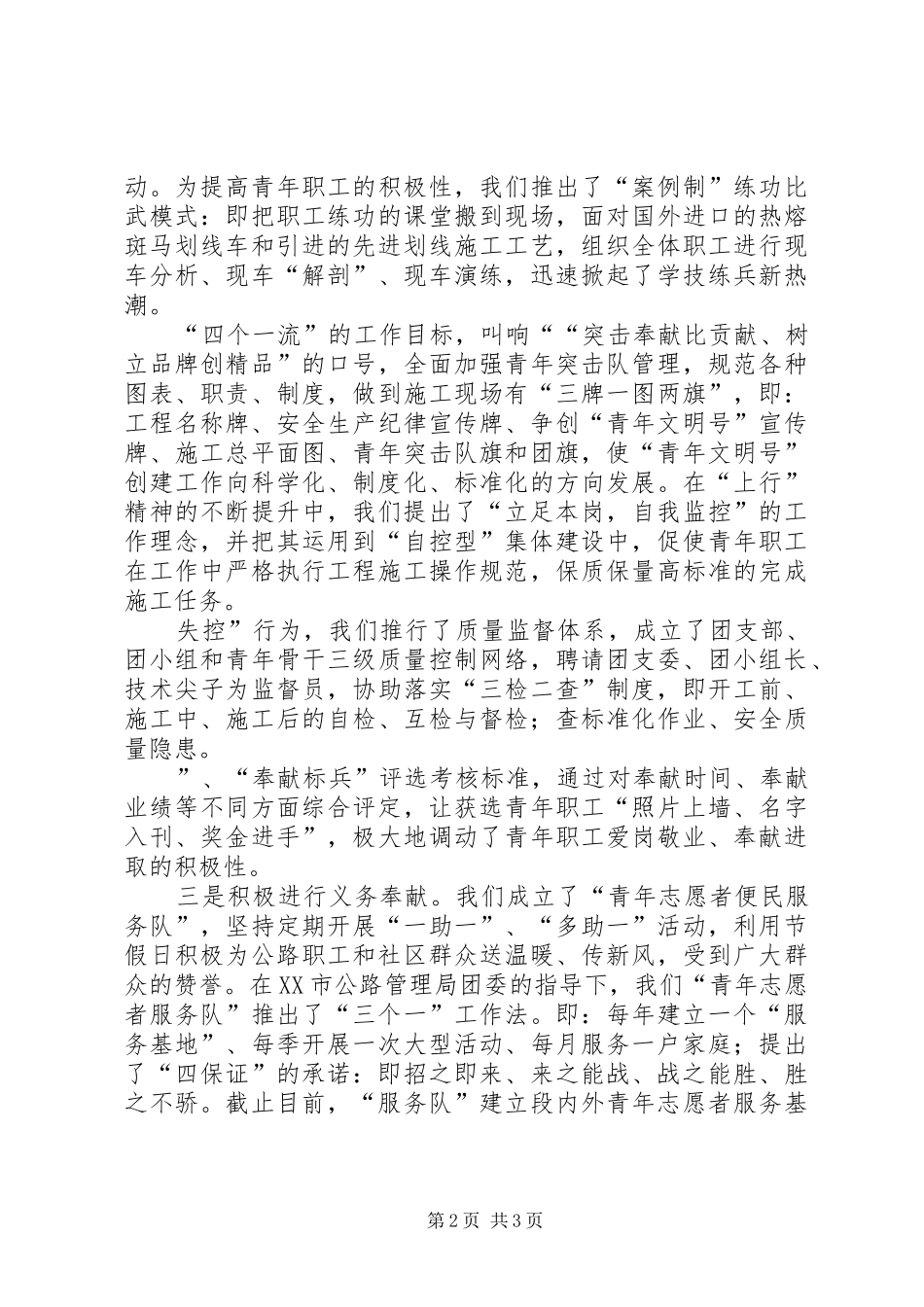 动。为提高青年职工的积极性，我们推出了“案例制”练功比武模式：即把职工练功的课堂搬到现场，面对国外进口的热熔斑马划线车和引进的先进划线施工工艺，组织全体职工进行现车分析、现车“解剖”、现车演练，迅速掀起了学技练兵新热潮。

“四个一流”的工作目标，叫响““突击奉献比贡献、树立品牌创精品”的口号，全面加强青年突击队管理，规范各种图表、职责、制度，做到施工现场有“三牌一图两旗”，即：工程名称牌、安全生产纪律宣传牌、争创“青年文明号”宣传牌、施工总平面图、青年突击队旗和团旗，使“青年文明号”创建工作向科学化、制度化、标准化的方向发展。在“上行”精神的不断提升中，我们提出了“立足本岗，自我监控”的工作理念，并把其运用到“自控型”集体建设中，促使青年职工在工作中严格执行工程施工操作规范，保质保量高标准的完成施工任务。

失控”行为，我们推行了质量监督体系，成立了团支部、团小组和青年骨干三级质量控制网络，聘请团支委、团小组长、技术尖子为监督员，协助落实“三检二查”制度，即开工前、施工中、施工后的自检、互检与督检；查标准化作业、安全质量隐患。

”、“奉献标兵”评选考核标准，通过对奉献时间、奉献业绩等不同方面综合评定，让获选青年职工“照片上墙、名字入刊、奖金进手”，极大地调动了青年职工爱岗敬业、奉献进取的积极性。

三是积极进行义务奉献。我们成立了“青年志愿者便民服务队”，坚持定期开展“一助一”、“多助一”活动，利用节假日积极为公路职工和社区群众送温暖、传新风，受到广大群众的赞誉。在XX市公路管理局团委的指导下，我们“青年志愿者服务队”推出了“三个一”工作法。即：每年建立一个“服务基地”、每季开展一次大型活动、每月服务一户家庭；提出了“四保证”的承诺：即招之即来、来之能战、战之能胜、胜之不骄。截止目前，“服务队”建立段内外青年志愿者服务基

第2页 共3页